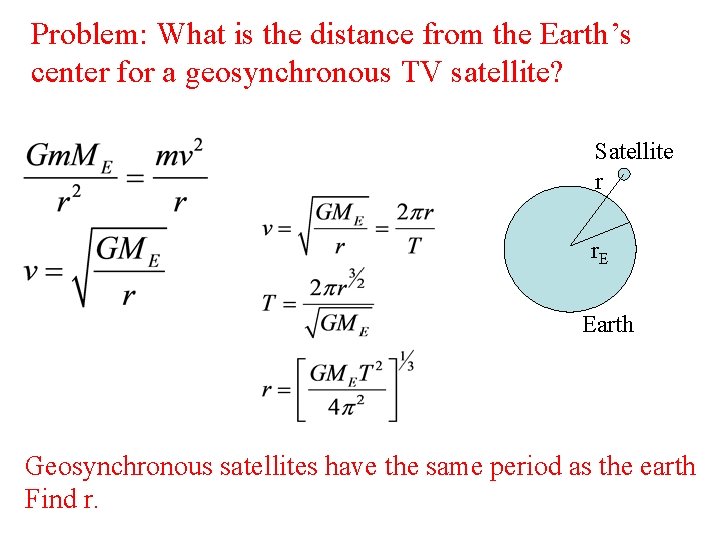 Problem: What is the distance from the Earth's center for a geosynchronous TV satellite?

$\frac{GmM_E}{r^2} = \frac{mv^2}{r}$

$v = \sqrt{\frac{GM_E}{r}}$

$v = \sqrt{\frac{GM_E}{r}} = \frac{2\pi r}{T}$

$T = \frac{2\pi r^{3/2}}{\sqrt{GM_E}}$

$r = \left[\frac{GM_E T^2}{4\pi^2}\right]^{1/3}$

Satellite

r

$r_E$

Earth

Geosynchronous satellites have the same period as the earth
Find r.